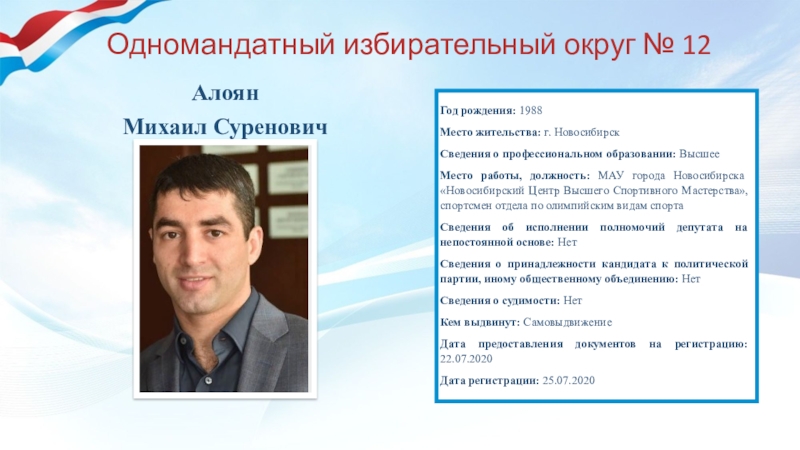 Одномандатный избирательный округ № 12

Алоян
Михаил Суренович

Год рождения: 1988

Место жительства: г. Новосибирск

Сведения о профессиональном образовании: Высшее

Место работы, должность: МАУ города Новосибирска «Новосибирский Центр Высшего Спортивного Мастерства», спортсмен отдела по олимпийским видам спорта

Сведения об исполнении полномочий депутата на непостоянной основе: Нет

Сведения о принадлежности кандидата к политической партии, иному общественному объединению: Нет

Сведения о судимости: Нет

Кем выдвинут: Самовыдвижение

Дата предоставления документов на регистрацию: 22.07.2020

Дата регистрации: 25.07.2020